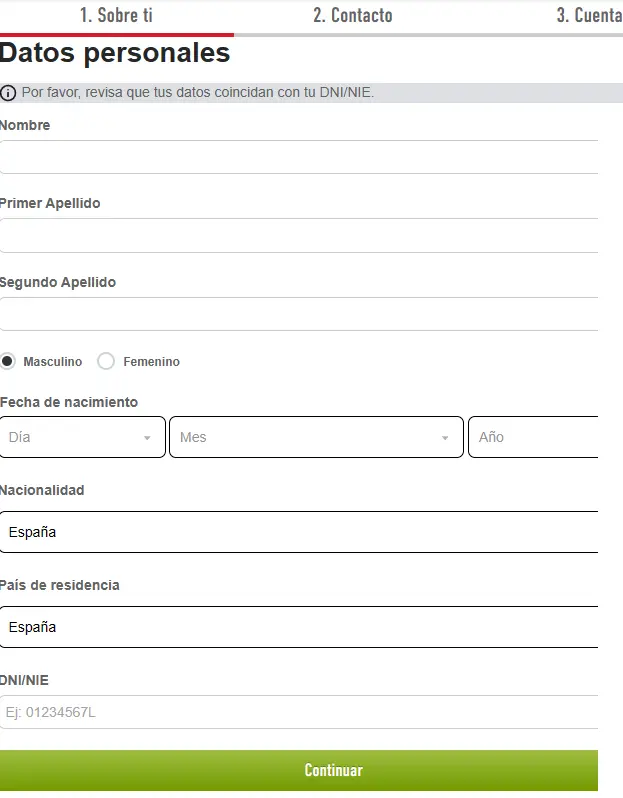 1. Sobre ti
2. Contacto
3. Cuenta

Datos personales

Por favor, revisa que tus datos coincidan con tu DNI/NIE.

Nombre

Primer Apellido

Segundo Apellido

Masculino
Femenino

Fecha de nacimiento
Día
Mes
Año

Nacionalidad
España

País de residencia
España

DNI/NIE
Ej: 01234567L

Continuar